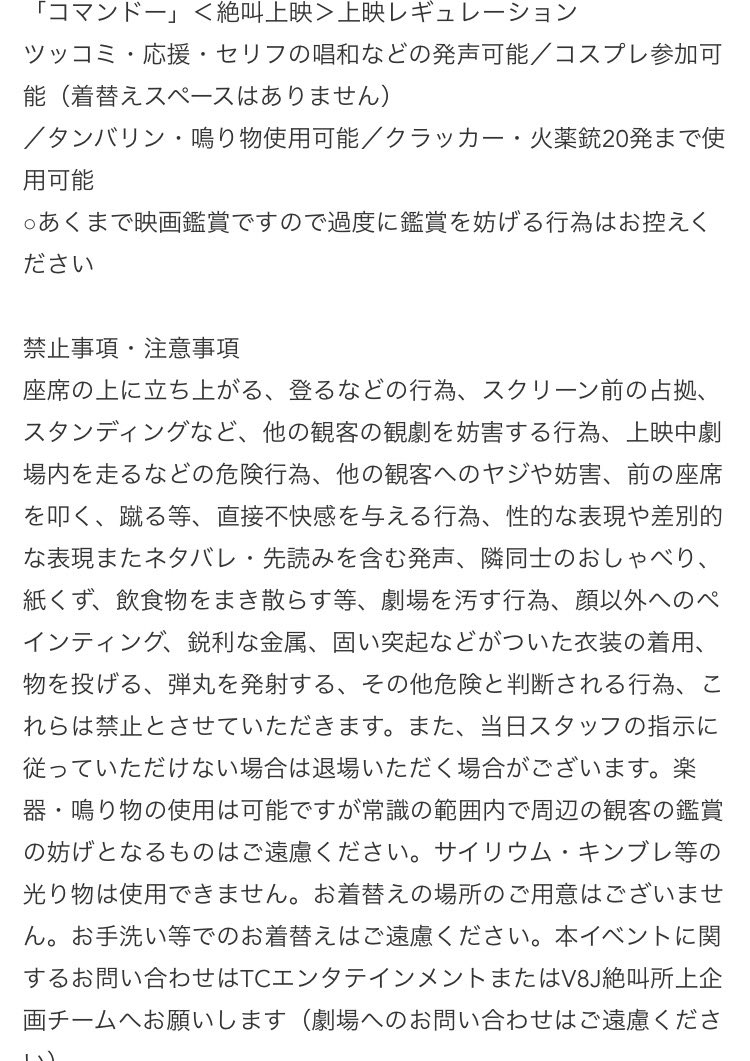 「コマンドー」＜絶叫上映＞上映レギュレーション
ツッコミ・応援・セリフの唱和などの発声可能／コスプレ参加可能（着替えスペースはありません）
／タンバリン・鳴り物使用可能／クラッカー・火薬銃20発まで使用可能
○あくまで映画鑑賞ですので過度に鑑賞を妨げる行為はお控えください

禁止事項・注意事項
座席の上に立ち上がる、登るなどの行為、スクリーン前の占拠、スタンディングなど、他の観客の観劇を妨害する行為、上映中劇場内を走るなどの危険行為、他の観客へのヤジや妨害、前の座席を叩く、蹴る等、直接不快感を与える行為、性的な表現や差別的な表現またネタバレ・先読みを含む発声、隣同士のおしゃべり、紙くず、飲食物をまき散らす等、劇場を汚す行為、顔以外へのペインティング、鋭利な金属、固い突起などがついた衣装の着用、物を投げる、弾丸を発射する、その他危険と判断される行為、これらは禁止とさせていただきます。また、当日スタッフの指示に従っていただけない場合は退場いただく場合がございます。楽器・鳴り物の使用は可能ですが常識の範囲内で周辺の観客の鑑賞の妨げとなるものはご遠慮ください。サイリウム・キンブレ等の光り物は使用できません。お着替えの場所のご用意はございません。お手洗い等でのお着替えはご遠慮ください。本イベントに関するお問い合わせはTCエンタテインメントまたはV8J絶叫所上企画チームへお願いします（劇場へのお問い合わせはご遠慮ください）